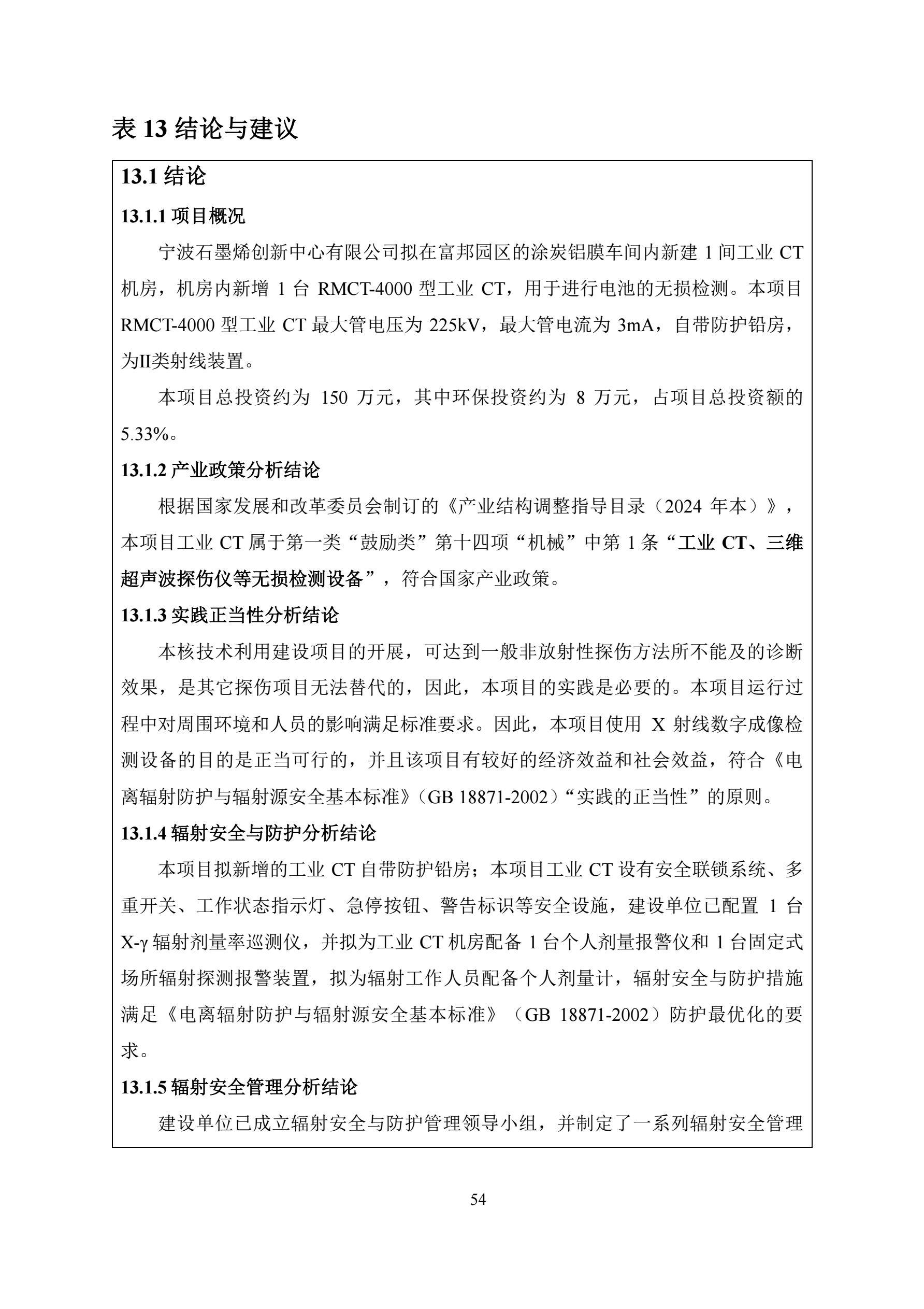 表 13 结论与建议

13.1 结论

13.1.1 项目概况

宁波石墨烯创新中心有限公司拟在富邦园区的涂炭铝膜车间内新建 1 间工业 CT 机房，机房内新增 1 台 RMCT-4000 型工业 CT，用于进行电池的无损检测。本项目 RMCT-4000 型工业 CT 最大管电压为 225kV，最大管电流为 3mA，自带防护铅房，为II类射线装置。

本项目总投资约为 150 万元，其中环保投资约为 8 万元，占项目总投资额的 5.33%。

13.1.2 产业政策分析结论

根据国家发展和改革委员会制订的《产业结构调整指导目录（2024 年本）》，本项目工业 CT 属于第一类“鼓励类”第十四项“机械”中第 1 条“工业 CT、三维超声波探伤仪等无损检测设备”，符合国家产业政策。

13.1.3 实践正当性分析结论

本核技术利用建设项目的开展，可达到一般非放射性探伤方法所不能及的诊断效果，是其它探伤项目无法替代的，因此，本项目的实践是必要的。本项目运行过程中对周围环境和人员的影响满足标准要求。因此，本项目使用 X 射线数字成像检测设备的目的是正当可行的，并且该项目有较好的经济效益和社会效益，符合《电离辐射防护与辐射源安全基本标准》（GB 18871-2002）“实践的正当性”的原则。

13.1.4 辐射安全与防护分析结论

本项目拟新增的工业 CT 自带防护铅房；本项目工业 CT 设有安全联锁系统、多重开关、工作状态指示灯、急停按钮、警告标识等安全设施，建设单位已配置 1 台 X-γ 辐射剂量率巡测仪，并拟为工业 CT 机房配备 1 台个人剂量报警仪和 1 台固定式场所辐射探测报警装置，拟为辐射工作人员配备个人剂量计，辐射安全与防护措施满足《电离辐射防护与辐射源安全基本标准》（GB 18871-2002）防护最优化的要求。

13.1.5 辐射安全管理分析结论

建设单位已成立辐射安全与防护管理领导小组，并制定了一系列辐射安全管理

54